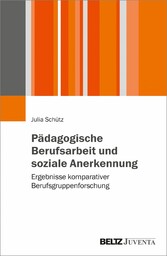 Julia Schütz

Pädagogische Berufsarbeit und soziale Anerkennung

Ergebnisse komparativer Berufsgruppenforschung

BELTZ JUVENTA